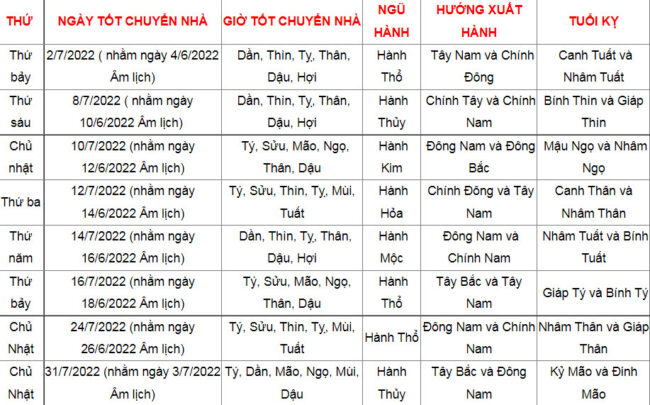 | THỨ | NGÀY TỐT CHUYỂN NHÀ | GIỜ TỐT CHUYỂN NHÀ | NGŨ HÀNH | HƯỚNG XUẤT HÀNH | TUỔI KỴ |
|---|---|---|---|---|---|
| Thứ bảy | 2/7/2022 ( nhằm ngày 4/6/2022 Âm lịch) | Dần, Thìn, Tỵ, Thân, Dậu, Hợi | Hành Thổ | Tây Nam và Chính Đông | Canh Tuất và Nhâm Tuất |
| Thứ sáu | 8/7/2022 ( nhằm ngày 10/6/2022 Âm lịch) | Dần, Thìn, Tỵ, Thân, Dậu, Hợi | Hành Thủy | Chính Tây và Chính Nam | Bính Thìn và Giáp Thìn |
| Chủ nhật | 10/7/2022 (nhằm ngày 12/6/2022 Âm lịch) | Tý, Sửu, Mão, Ngọ, Thân, Dậu | Hành Kim | Đông Nam và Đông Bắc | Mậu Ngọ và Nhâm Ngọ |
| Thứ ba | 12/7/2022 (nhằm ngày 14/6/2022 Âm lịch) | Tý, Sửu, Thìn, Tỵ, Mùi, Tuất | Hành Hỏa | Chính Đông và Tây Nam | Canh Thân và Nhâm Thân |
| Thứ năm | 14/7/2022 (nhằm ngày 16/6/2022 Âm lịch) | Dần, Thìn, Tỵ, Thân, Dậu, Hợi | Hành Mộc | Đông Nam và Chính Nam | Nhâm Tuất và Bính Tuất |
| Thứ bảy | 16/7/2022 (nhằm ngày 18/6/2022 Âm lịch) | Tý, Sửu, Mão, Ngọ, Thân, Dậu | Hành Thổ | Tây Bắc và Tây Nam | Giáp Tý và Bính Tý |
| Chủ Nhật | 24/7/2022 (nhằm ngày 26/6/2022 Âm lịch) | Tý, Sửu, Thìn, Tỵ, Mùi, Tuất | Hành Thổ | Đông Nam và Chính Nam | Nhâm Thân và Giáp Thân |
| Chủ Nhật | 31/7/2022 (nhằm ngày 3/7/2022 Âm lịch) | Tý, Dần, Mão, Ngọ, Mùi, Dậu | Hành Thủy | Tây Bắc và Đông Nam | Kỷ Mão và Đinh Mão |